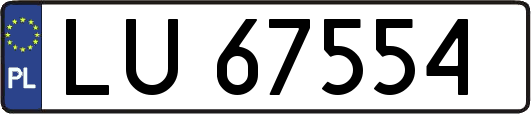 PL
LU 67554